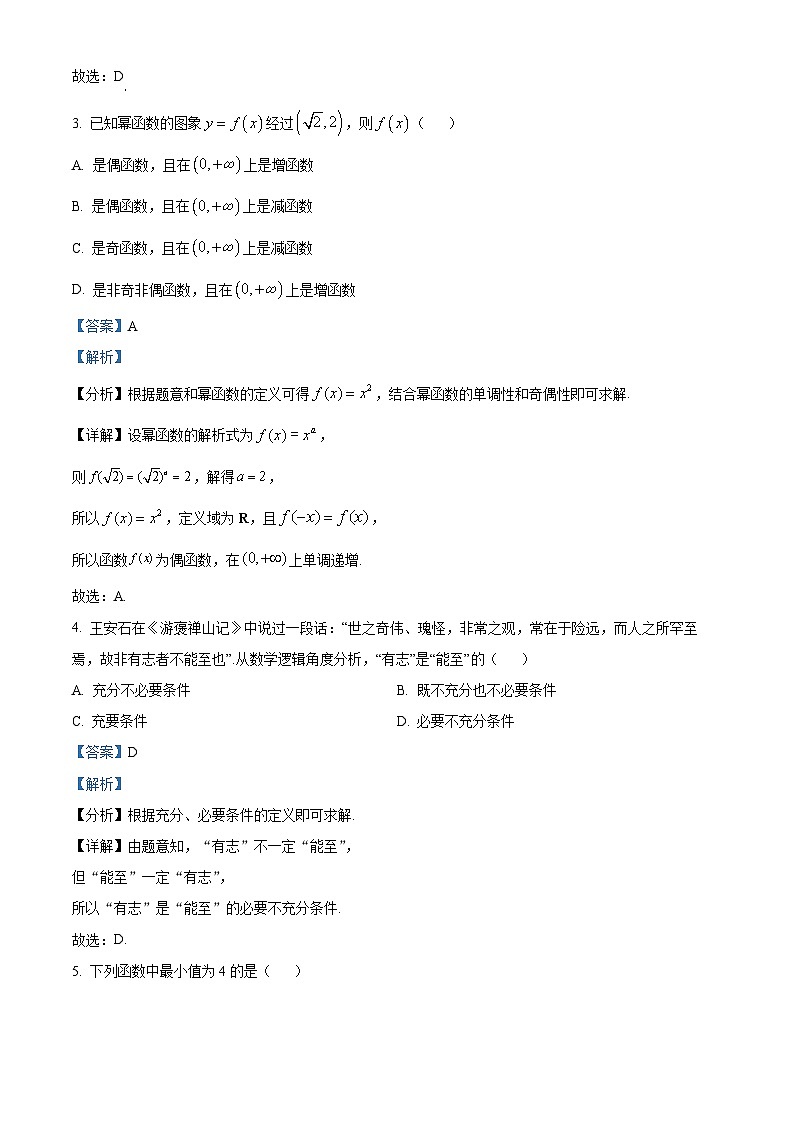 故选：D.

3. 已知幂函数的图象 $y=f(x)$ 经过 $(\sqrt{2},2)$，则 $f(x)$（　　）

A. 是偶函数，且在 $(0,+\infty)$ 上是增函数

B. 是偶函数，且在 $(0,+\infty)$ 上是减函数

C. 是奇函数，且在 $(0,+\infty)$ 上是减函数

D. 是非奇非偶函数，且在 $(0,+\infty)$ 上是增函数

【答案】A

【解析】

【分析】根据题意和幂函数的定义可得 $f(x)=x^2$，结合幂函数的单调性和奇偶性即可求解.

【详解】设幂函数的解析式为 $f(x)=x^a$，

则 $f(\sqrt{2})=(\sqrt{2})^a=2$，解得 $a=2$，

所以 $f(x)=x^2$，定义域为 $\mathbf{R}$，且 $f(-x)=f(x)$，

所以函数 $f(x)$ 为偶函数，在 $(0,+\infty)$ 上单调递增.

故选：A.

4. 王安石在《游褒禅山记》中说过一段话："世之奇伟、瑰怪，非常之观，常在于险远，而人之所罕至焉，故非有志者不能至也".从数学逻辑角度分析，"有志"是"能至"的（　　）

A. 充分不必要条件

B. 既不充分也不必要条件

C. 充要条件

D. 必要不充分条件

【答案】D

【解析】

【分析】根据充分、必要条件的定义即可求解.

【详解】由题意知，"有志"不一定"能至"，

但"能至"一定"有志"，

所以"有志"是"能至"的必要不充分条件.

故选：D.

5. 下列函数中最小值为 4 的是（　　）